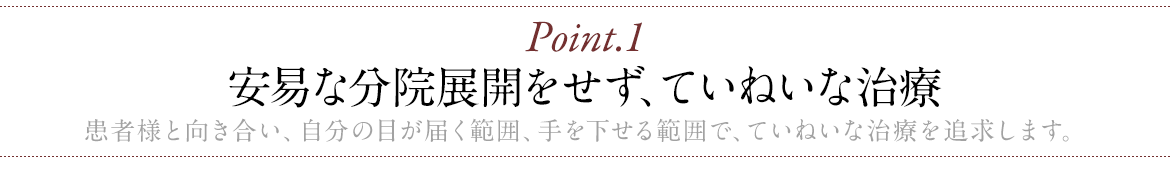 Point.1
安易な分院展開をせず、ていねいな治療

患者様と向き合い、自分の目が届く範囲、手を下せる範囲で、ていねいな治療を追求します。